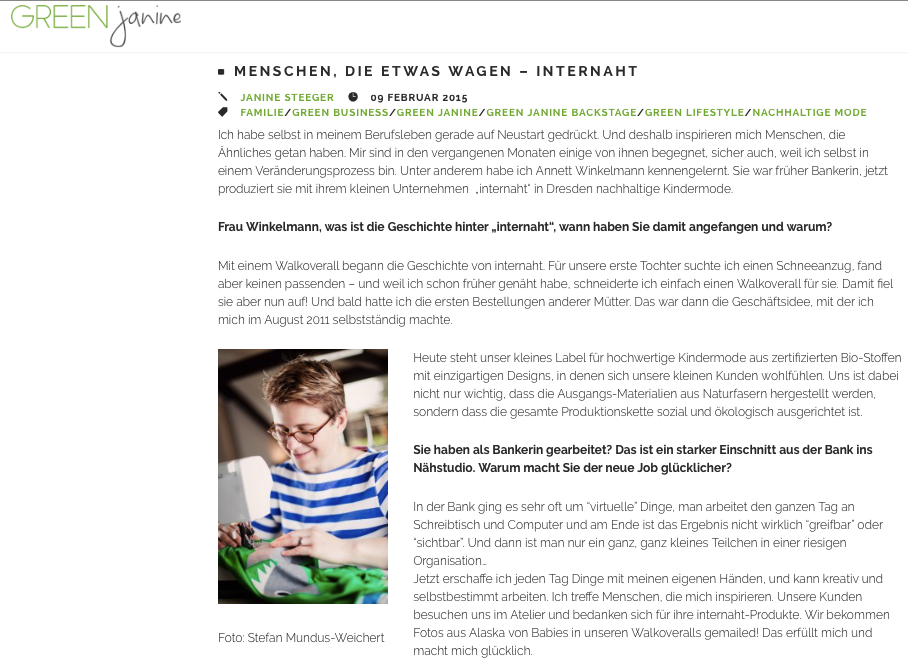 GREEN janine

MENSCHEN, DIE ETWAS WAGEN – INTERNAHT

JANINE STEEGER 09 FEBRUAR 2015
FAMILIE/GREEN BUSINESS/GREEN JANINE/GREEN JANINE BACKSTAGE/GREEN LIFESTYLE/NACHHALTIGE MODE

Ich habe selbst in meinem Berufsleben gerade auf Neustart gedrückt. Und deshalb inspirieren mich Menschen, die Ähnliches getan haben. Mir sind in den vergangenen Monaten einige von ihnen begegnet, sicher auch, weil ich selbst in einem Veränderungsprozess bin. Unter anderem habe ich Annett Winkelmann kennengelernt. Sie war früher Bankerin, jetzt produziert sie mit ihrem kleinen Unternehmen „internaht" in Dresden nachhaltige Kindermode.

Frau Winkelmann, was ist die Geschichte hinter „internaht", wann haben Sie damit angefangen und warum?

Mit einem Walkoverall begann die Geschichte von internaht. Für unsere erste Tochter suchte ich einen Schneeanzug, fand aber keinen passenden – und weil ich schon früher genäht habe, schneiderte ich einfach einen Walkoverall für sie. Damit fiel sie aber nun auf! Und bald hatte ich die ersten Bestellungen anderer Mütter. Das war dann die Geschäftsidee, mit der ich mich im August 2011 selbstständig machte.

Foto: Stefan Mundus-Weichert

Heute steht unser kleines Label für hochwertige Kindermode aus zertifizierten Bio-Stoffen mit einzigartigen Designs, in denen sich unsere kleinen Kunden wohlfühlen. Uns ist dabei nicht nur wichtig, dass die Ausgangs-Materialien aus Naturfasern hergestellt werden, sondern dass die gesamte Produktionskette sozial und ökologisch ausgerichtet ist.

Sie haben als Bankerin gearbeitet? Das ist ein starker Einschnitt aus der Bank ins Nähstudio. Warum macht Sie der neue Job glücklicher?

In der Bank ging es sehr oft um "virtuelle" Dinge, man arbeitet den ganzen Tag an Schreibtisch und Computer und am Ende ist das Ergebnis nicht wirklich "greifbar" oder "sichtbar". Und dann ist man nur ein ganz, ganz kleines Teilchen in einer riesigen Organisation…
Jetzt erschaffe ich jeden Tag Dinge mit meinen eigenen Händen, und kann kreativ und selbstbestimmt arbeiten. Ich treffe Menschen, die mich inspirieren. Unsere Kunden besuchen uns im Atelier und bedanken sich für ihre internaht-Produkte. Wir bekommen Fotos aus Alaska von Babies in unseren Walkoveralls gemailed! Das erfüllt mich und macht mich glücklich.